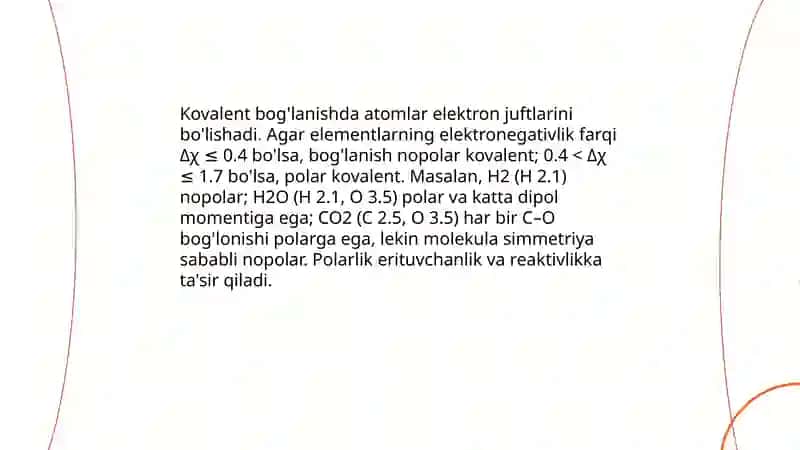 Kovalent bog'lanishda atomlar elektron juftlarini bo'lishadi. Agar elementlarning elektronegativlik farqi $\Delta\chi \leq 0.4$ bo'lsa, bog'lanish nopolar kovalent; $0.4 < \Delta\chi \leq 1.7$ bo'lsa, polar kovalent. Masalan, H2 (H 2.1) nopolar; H2O (H 2.1, O 3.5) polar va katta dipol momentiga ega; CO2 (C 2.5, O 3.5) har bir C–O bog'lonishi polarga ega, lekin molekula simmetriya sababli nopolar. Polarlik erituvchanlik va reaktivlikka ta'sir qiladi.